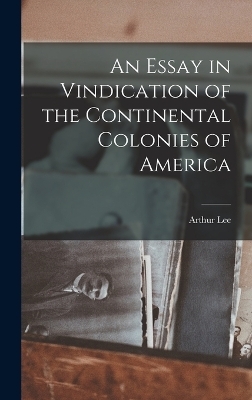 An Essay in Vindication of the Continental Colonies of America

Arthur Lee